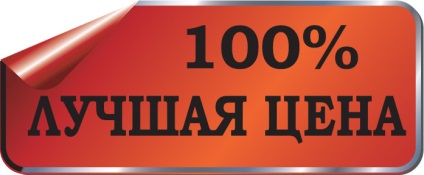 100%
ЛУЧШАЯ ЦЕНА